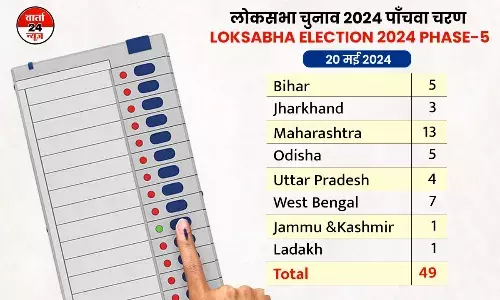 वार्ता 24 न्यूज़

लोकसभा चुनाव 2024 पाँचवा चरण
LOKSABHA ELECTION 2024 PHASE-5

20 मई 2024

| | |
|---|---|
| Bihar | 5 |
| Jharkhand | 3 |
| Maharashtra | 13 |
| Odisha | 5 |
| Uttar Pradesh | 4 |
| West Bengal | 7 |
| Jammu &Kashmir | 1 |
| Ladakh | 1 |
| Total | 49 |